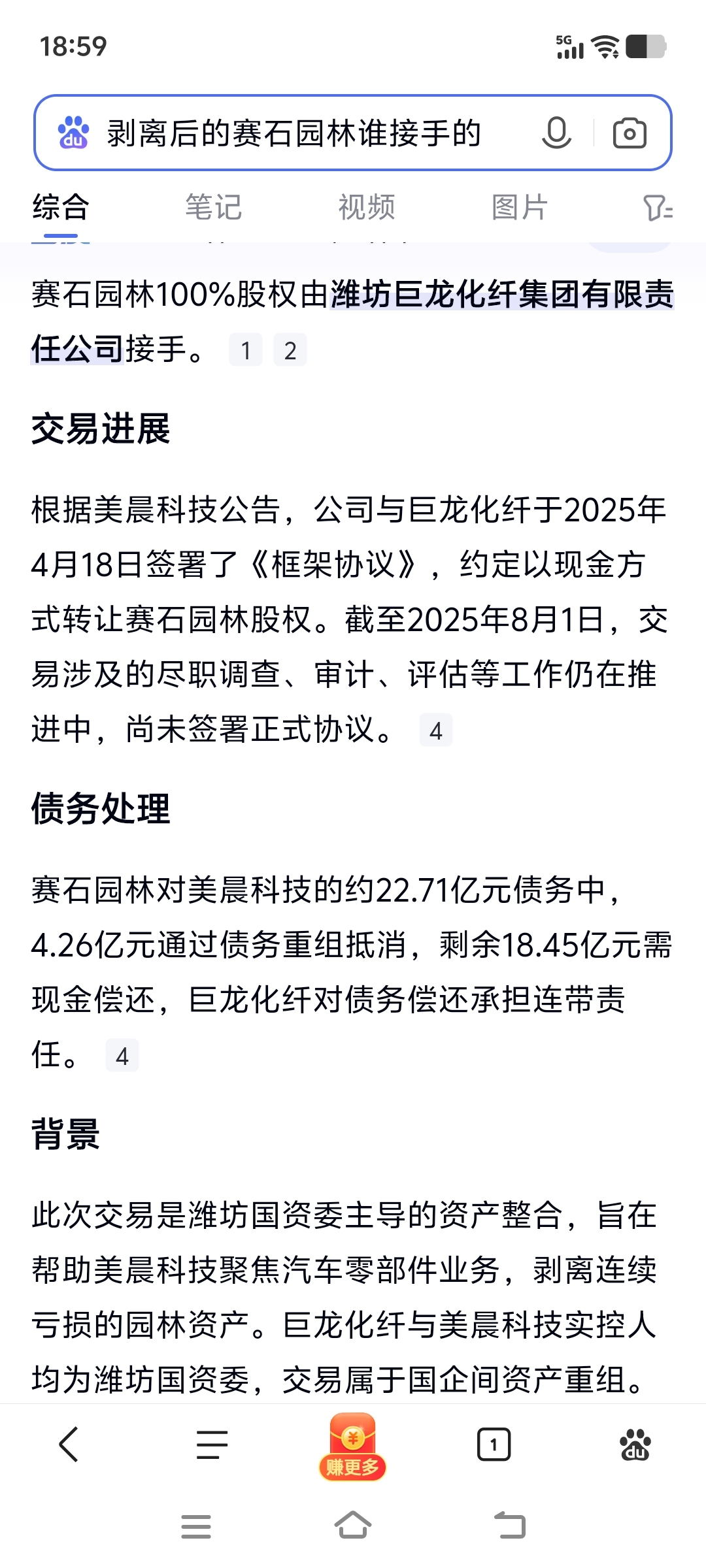 18:59

5G

剥离后的赛石园林谁接手的

综合 笔记 视频 图片

赛石园林100%股权由潍坊巨龙化纤集团有限责任公司接手。 1 2

交易进展

根据美晨科技公告，公司与巨龙化纤于2025年4月18日签署了《框架协议》，约定以现金方式转让赛石园林股权。截至2025年8月1日，交易涉及的尽职调查、审计、评估等工作仍在推进中，尚未签署正式协议。 4

债务处理

赛石园林对美晨科技的约22.71亿元债务中，4.26亿元通过债务重组抵消，剩余18.45亿元需现金偿还，巨龙化纤对债务偿还承担连带责任。 4

背景

此次交易是潍坊国资委主导的资产整合，旨在帮助美晨科技聚焦汽车零部件业务，剥离连续亏损的园林资产。巨龙化纤与美晨科技实控人均为潍坊国资委，交易属于国企间资产重组。

赚更多

1